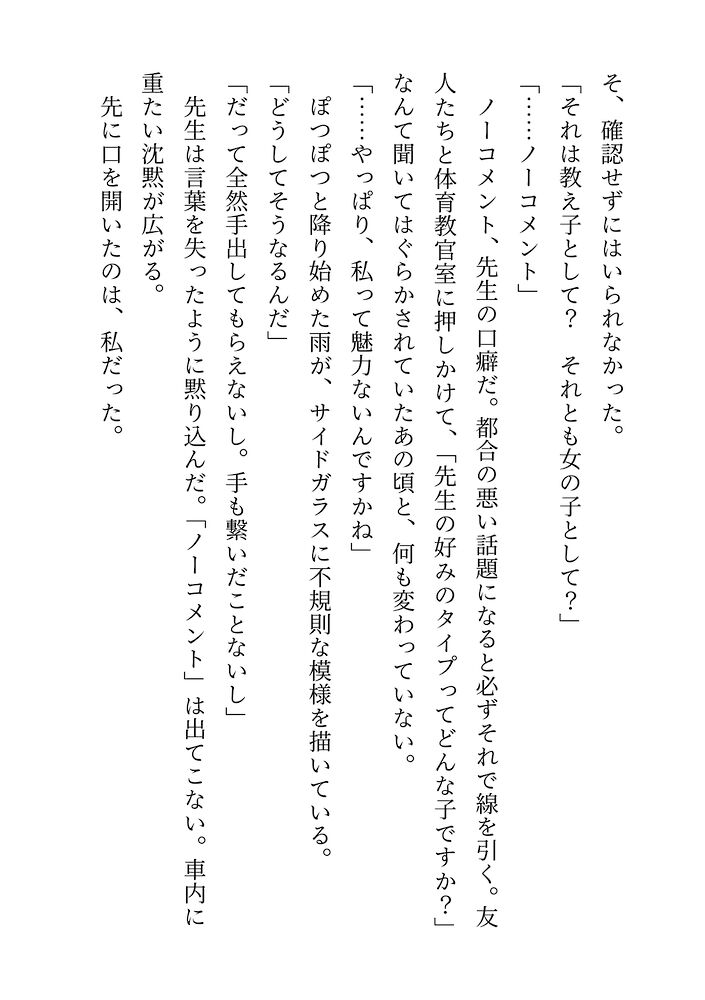 そ、確認せずにはいられなかった。
「それは教え子として？　それとも女の子として？」
「……ノーコメント」
　ノーコメント、先生の口癖だ。都合の悪い話題になると必ずそれで線を引く。友人たちと体育教官室に押しかけて、「先生の好みのタイプってどんな子ですか？」なんて聞いてはぐらかされていたあの頃と、何も変わっていない。
「……やっぱり、私って魅力ないんですかね」
　ぽつぽつと降り始めた雨が、サイドガラスに不規則な模様を描いている。
「どうしてそうなるんだ」
「だって全然手出してもらえないし。手も繋いだことないし」
　先生は言葉を失ったように黙り込んだ。「ノーコメント」は出てこない。車内に重たい沈黙が広がる。
　先に口を開いたのは、私だった。